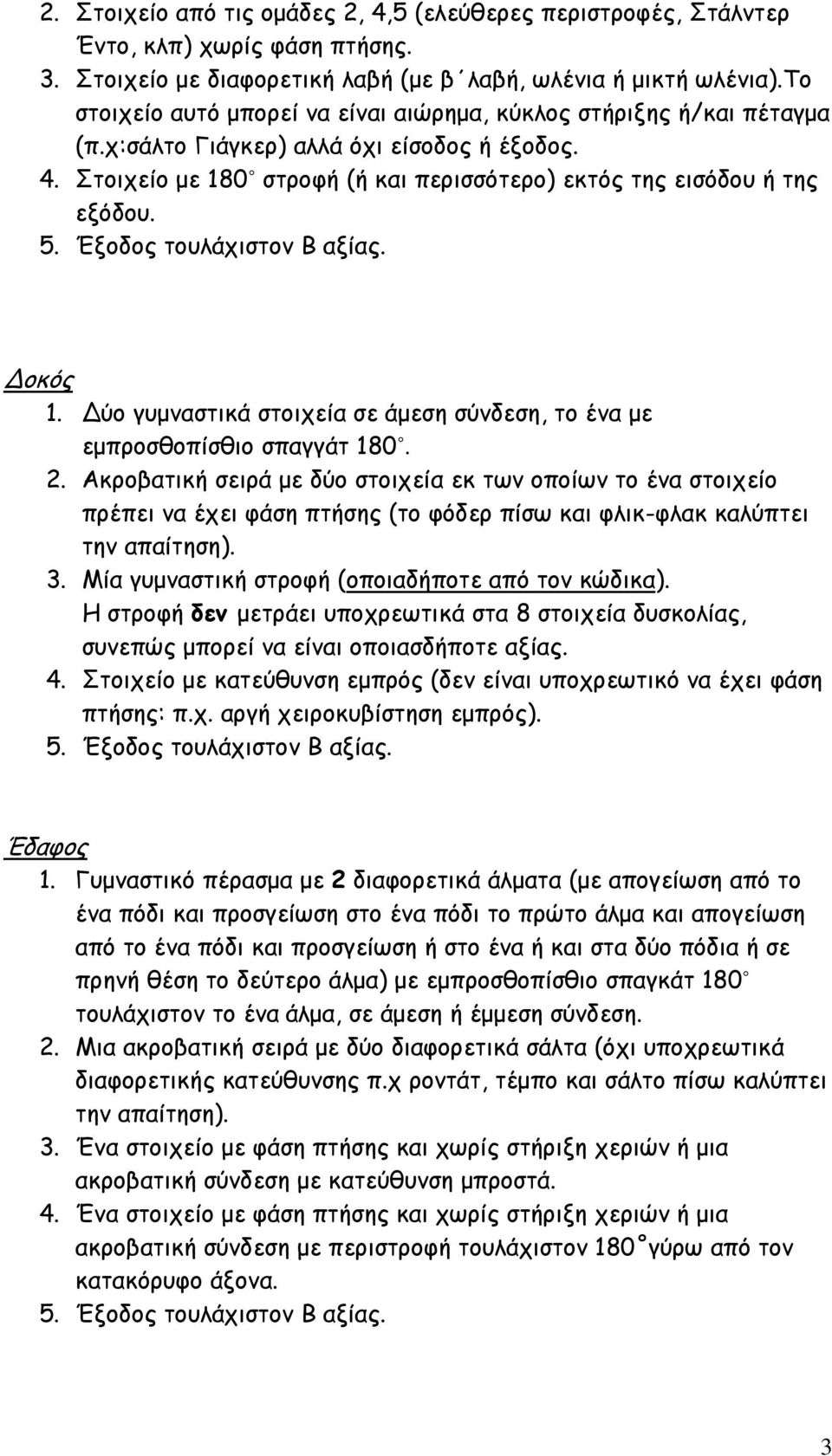 2. Στοιχείο από τις ομάδες 2, 4,5 (ελεύθερες περιστροφές, Στάλντερ Έντο, κλπ) χωρίς φάση πτήσης.
3. Στοιχείο με διαφορετική λαβή (με β΄λαβή, ωλένια ή μικτή ωλένια).Το στοιχείο αυτό μπορεί να είναι αιώρημα, κύκλος στήριξης ή/και πέταγμα (π.χ:σάλτο Γιάγκερ) αλλά όχι είσοδος ή έξοδος.
4. Στοιχείο με 180° στροφή (ή και περισσότερο) εκτός της εισόδου ή της εξόδου.
5. Έξοδος τουλάχιστον Β αξίας.

Δοκός
1. Δύο γυμναστικά στοιχεία σε άμεση σύνδεση, το ένα με εμπροσθοπίσθιο σπαγγάτ 180°.
2. Ακροβατική σειρά με δύο στοιχεία εκ των οποίων το ένα στοιχείο πρέπει να έχει φάση πτήσης (το φόδερ πίσω και φλικ-φλακ καλύπτει την απαίτηση).
3. Μία γυμναστική στροφή (οποιαδήποτε από τον κώδικα). Η στροφή δεν μετράει υποχρεωτικά στα 8 στοιχεία δυσκολίας, συνεπώς μπορεί να είναι οποιασδήποτε αξίας.
4. Στοιχείο με κατεύθυνση εμπρός (δεν είναι υποχρεωτικό να έχει φάση πτήσης: π.χ. αργή χειροκυβίστηση εμπρός).
5. Έξοδος τουλάχιστον Β αξίας.

Έδαφος
1. Γυμναστικό πέρασμα με 2 διαφορετικά άλματα (με απογείωση από το ένα πόδι και προσγείωση στο ένα πόδι το πρώτο άλμα και απογείωση από το ένα πόδι και προσγείωση ή στο ένα ή και στα δύο πόδια ή σε πρηνή θέση το δεύτερο άλμα) με εμπροσθοπίσθιο σπαγκάτ 180° τουλάχιστον το ένα άλμα, σε άμεση ή έμμεση σύνδεση.
2. Μια ακροβατική σειρά με δύο διαφορετικά σάλτα (όχι υποχρεωτικά διαφορετικής κατεύθυνσης π.χ ροντάτ, τέμπο και σάλτο πίσω καλύπτει την απαίτηση).
3. Ένα στοιχείο με φάση πτήσης και χωρίς στήριξη χεριών ή μια ακροβατική σύνδεση με κατεύθυνση μπροστά.
4. Ένα στοιχείο με φάση πτήσης και χωρίς στήριξη χεριών ή μια ακροβατική σύνδεση με περιστροφή τουλάχιστον 180°γύρω από τον κατακόρυφο άξονα.
5. Έξοδος τουλάχιστον Β αξίας.

3